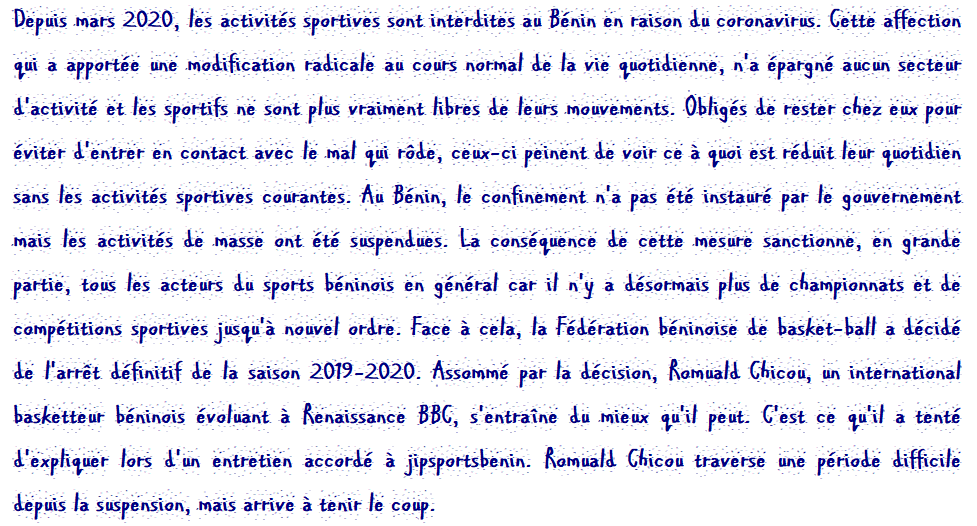 Depuis mars 2020, les activités sportives sont interdites au Bénin en raison du coronavirus. Cette affection qui a apportée une modification radicale au cours normal de la vie quotidienne, n'a épargné aucun secteur d'activité et les sportifs ne sont plus vraiment libres de leurs mouvements. Obligés de rester chez eux pour éviter d'entrer en contact avec le mal qui rôde, ceux-ci peinent de voir ce à quoi est réduit leur quotidien sans les activités sportives courantes. Au Bénin, le confinement n'a pas été instauré par le gouvernement mais les activités de masse ont été suspendues. La conséquence de cette mesure sanctionne, en grande partie, tous les acteurs du sports béninois en général car il n'y a désormais plus de championnats et de compétitions sportives jusqu'à nouvel ordre. Face à cela, la Fédération béninoise de basket-ball a décidé de l'arrêt définitif de la saison 2019-2020. Assommé par la décision, Romuald Chicou, un international basketteur béninois évoluant à Renaissance BBC, s'entraîne du mieux qu'il peut. C'est ce qu'il a tenté d'expliquer lors d'un entretien accordé à jipsportsbenin. Romuald Chicou traverse une période difficile depuis la suspension, mais arrive à tenir le coup.